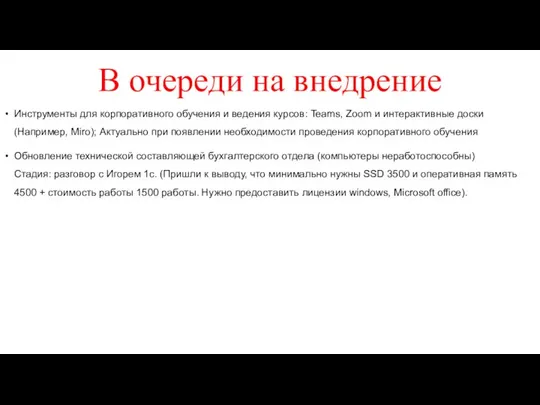 В очереди на внедрение

• Инструменты для корпоративного обучения и ведения курсов: Teams, Zoom и интерактивные доски (Например, Miro); Актуально при появлении необходимости проведения корпоративного обучения

• Обновление технической составляющей бухгалтерского отдела (компьютеры неработоспособны) Стадия: разговор с Игорем 1с. (Пришли к выводу, что минимально нужны SSD 3500 и оперативная память 4500 + стоимость работы 1500 работы. Нужно предоставить лицензии windows, Microsoft office).